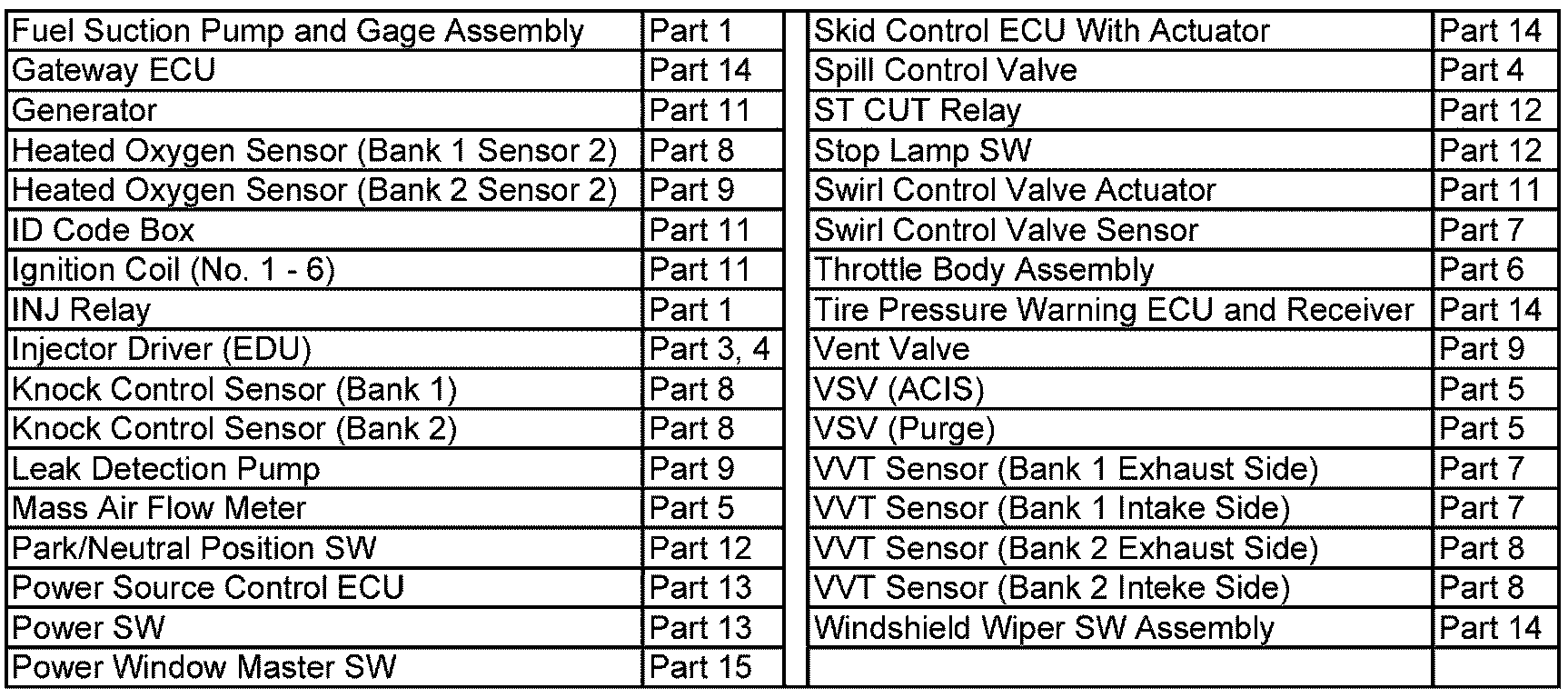 | Fuel Suction Pump and Gage Assembly | Part 1 |
|---|---|
| Gateway ECU | Part 14 |
| Generator | Part 11 |
| Heated Oxygen Sensor (Bank 1 Sensor 2) | Part 8 |
| Heated Oxygen Sensor (Bank 2 Sensor 2) | Part 9 |
| ID Code Box | Part 11 |
| Ignition Coil (No. 1 - 6) | Part 11 |
| INJ Relay | Part 1 |
| Injector Driver (EDU) | Part 3, 4 |
| Knock Control Sensor (Bank 1) | Part 8 |
| Knock Control Sensor (Bank 2) | Part 8 |
| Leak Detection Pump | Part 9 |
| Mass Air Flow Meter | Part 5 |
| Park/Neutral Position SW | Part 12 |
| Power Source Control ECU | Part 13 |
| Power SW | Part 13 |
| Power Window Master SW | Part 15 |

| Skid Control ECU With Actuator | Part 14 |
|---|---|
| Spill Control Valve | Part 4 |
| ST CUT Relay | Part 12 |
| Stop Lamp SW | Part 12 |
| Swirl Control Valve Actuator | Part 11 |
| Swirl Control Valve Sensor | Part 7 |
| Throttle Body Assembly | Part 6 |
| Tire Pressure Warning ECU and Receiver | Part 14 |
| Vent Valve | Part 9 |
| VSV (ACIS) | Part 5 |
| VSV (Purge) | Part 5 |
| VVT Sensor (Bank 1 Exhaust Side) | Part 7 |
| VVT Sensor (Bank 1 Intake Side) | Part 7 |
| VVT Sensor (Bank 2 Exhaust Side) | Part 8 |
| VVT Sensor (Bank 2 Inteke Side) | Part 8 |
| Windshield Wiper SW Assembly | Part 14 |
| | |